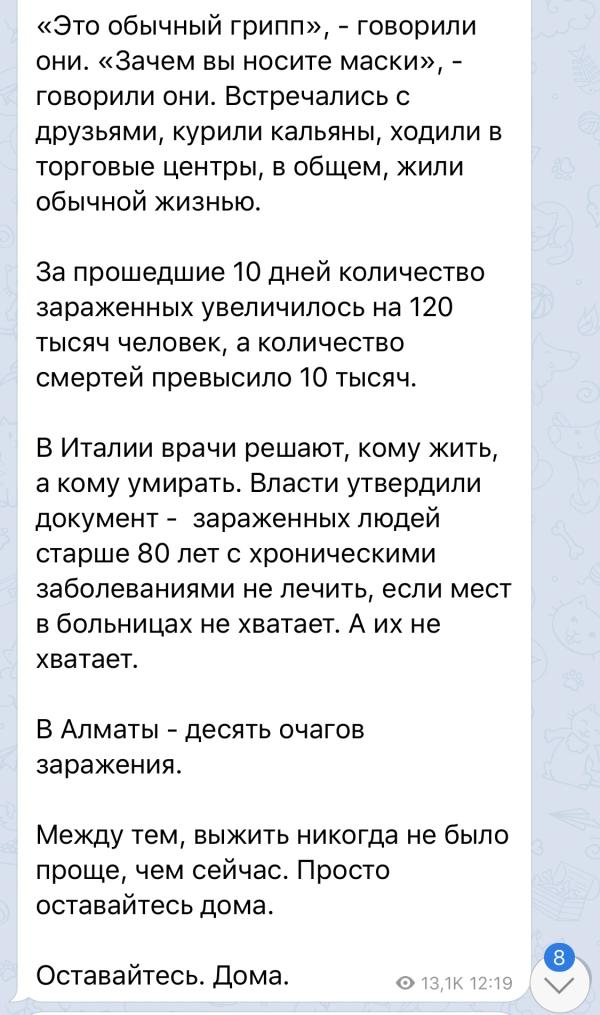 «Это обычный грипп», - говорили они. «Зачем вы носите маски», - говорили они. Встречались с друзьями, курили кальяны, ходили в торговые центры, в общем, жили обычной жизнью.

За прошедшие 10 дней количество зараженных увеличилось на 120 тысяч человек, а количество смертей превысило 10 тысяч.

В Италии врачи решают, кому жить, а кому умирать. Власти утвердили документ - зараженных людей старше 80 лет с хроническими заболеваниями не лечить, если мест в больницах не хватает. А их не хватает.

В Алматы - десять очагов заражения.

Между тем, выжить никогда не было проще, чем сейчас. Просто оставайтесь дома.

Оставайтесь. Дома.

13,1K 12:19

8